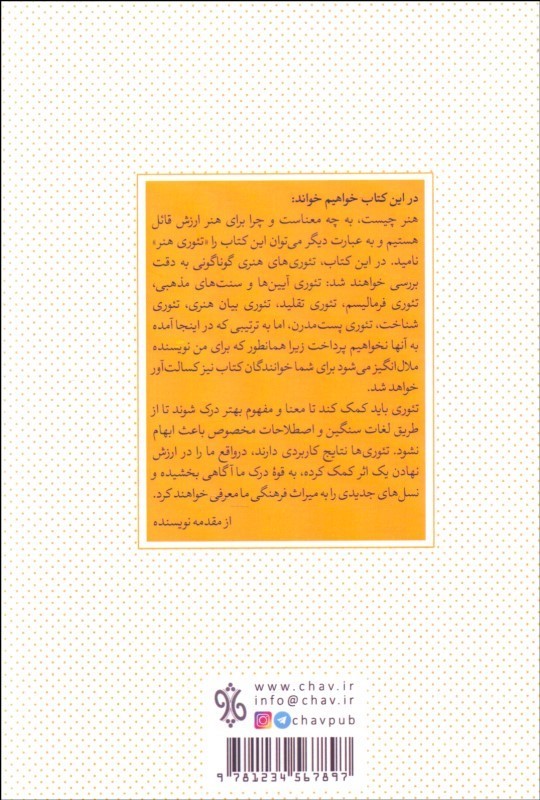 در این کتاب خواهیم خواند:

هنر چیست، به چه معناست و چرا برای هنر ارزش قائل هستیم و به عبارت دیگر می‌توان این کتاب را «تئوری هنر» نامید. در این کتاب، تئوری‌های هنری گوناگونی به دقت بررسی خواهند شد: تئوری آیین‌ها و سنت‌های مذهبی، تئوری فرمالیسم، تئوری تقلید، تئوری بیان هنری، تئوری شناخت، تئوری پست‌مدرن، اما به ترتیبی که در اینجا آمده به آنها نخواهیم پرداخت زیرا همانطور که برای من نویسنده ملال‌انگیز می‌شود برای شما خوانندگان کتاب نیز کسالت‌آور خواهد شد.

تئوری باید کمک کند تا معنا و مفهوم بهتر درک شوند تا از طریق لغات سنگین و اصطلاحات مخصوص باعث ابهام نشود. تئوری‌ها نتایج کاربردی دارند، درواقع ما را در ارزش نهادن یک اثر کمک کرده، به قوهٔ درک ما آگاهی بخشیده و نسل‌های جدیدی را به میراث فرهنگی ما معرفی خواهند کرد.

از مقدمه نویسنده

www.chav.ir
info@chav.ir
chavpub

9 781234 567897